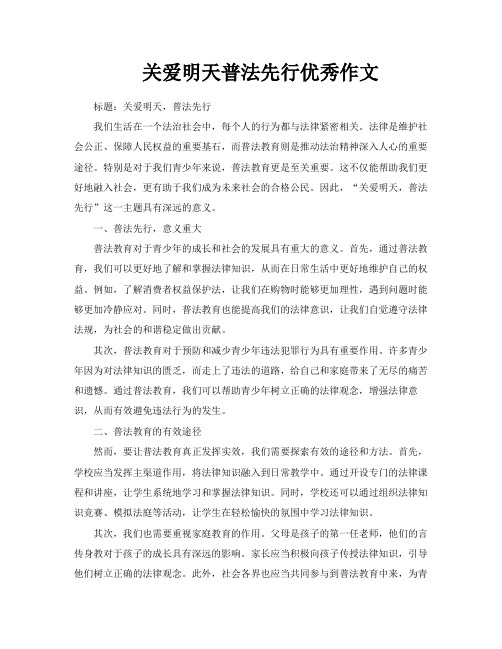 关爱明天普法先行优秀作文

标题：关爱明天，普法先行

我们生活在一个法治社会中，每个人的行为都与法律紧密相关。法律是维护社会公正、保障人民权益的重要基石，而普法教育则是推动法治精神深入人心的重要途径。特别是对于我们青少年来说，普法教育更是至关重要。这不仅能帮助我们更好地融入社会，更有助于我们成为未来社会的合格公民。因此，“关爱明天，普法先行”这一主题具有深远的意义。

一、普法先行，意义重大

普法教育对于青少年的成长和社会的发展具有重大的意义。首先，通过普法教育，我们可以更好地了解和掌握法律知识，从而在日常生活中更好地维护自己的权益。例如，了解消费者权益保护法，让我们在购物时能够更加理性，遇到问题时能够更加冷静应对。同时，普法教育也能提高我们的法律意识，让我们自觉遵守法律法规，为社会的和谐稳定做出贡献。

其次，普法教育对于预防和减少青少年违法犯罪行为具有重要作用。许多青少年因为对法律知识的匮乏，而走上了违法的道路，给自己和家庭带来了无尽的痛苦和遗憾。通过普法教育，我们可以帮助青少年树立正确的法律观念，增强法律意识，从而有效避免违法行为的发生。

二、普法教育的有效途径

然而，要让普法教育真正发挥实效，我们需要探索有效的途径和方法。首先，学校应当发挥主渠道作用，将法律知识融入到日常教学中。通过开设专门的法律课程和讲座，让学生系统地学习和掌握法律知识。同时，学校还可以通过组织法律知识竞赛、模拟法庭等活动，让学生在轻松愉快的氛围中学习法律知识。

其次，我们也需要重视家庭教育的作用。父母是孩子的第一任老师，他们的言传身教对于孩子的成长具有深远的影响。家长应当积极向孩子传授法律知识，引导他们树立正确的法律观念。此外，社会各界也应当共同参与到普法教育中来，为青